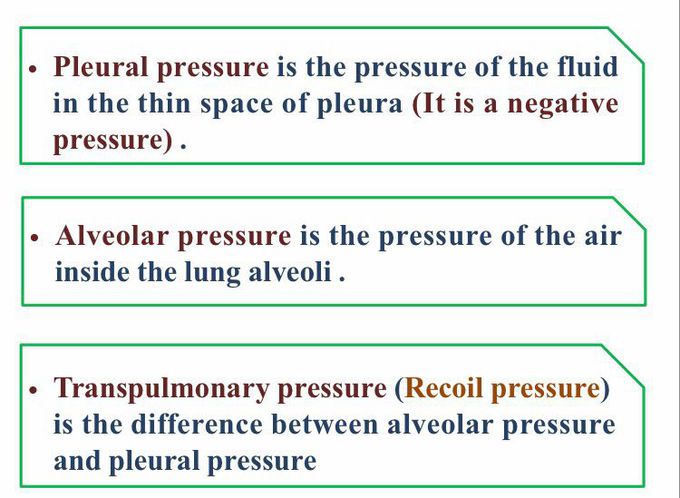 • Pleural pressure is the pressure of the fluid in the thin space of pleura (It is a negative pressure) .

• Alveolar pressure is the pressure of the air inside the lung alveoli .

• Transpulmonary pressure (Recoil pressure) is the difference between alveolar pressure and pleural pressure